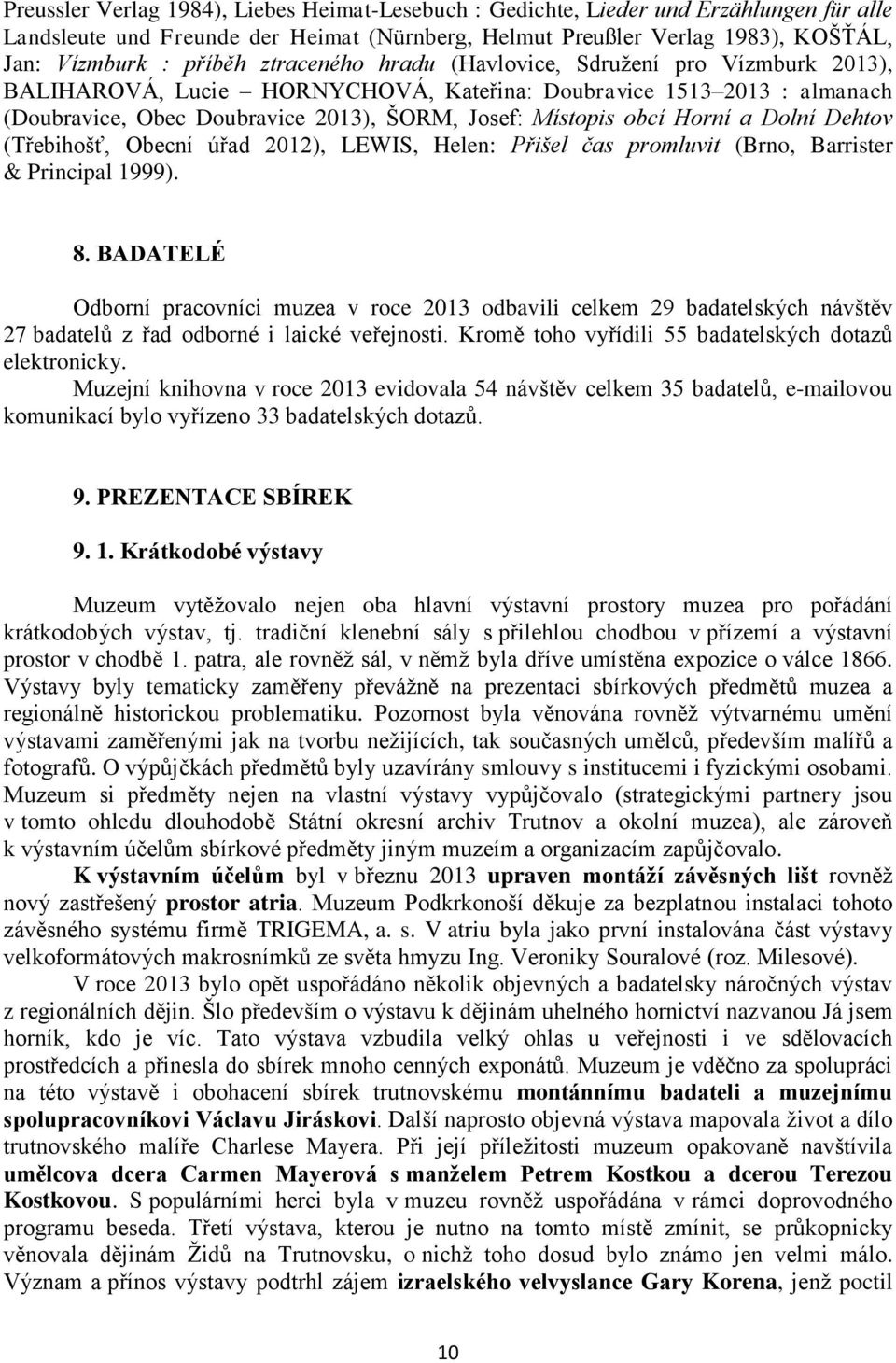 Preussler Verlag 1984), Liebes Heimat-Lesebuch : Gedichte, Lieder und Erzählungen für alle Landsleute und Freunde der Heimat (Nürnberg, Helmut Preußler Verlag 1983), KOŠŤÁL, Jan: Vízmburk : příběh ztraceného hradu (Havlovice, Sdružení pro Vízmburk 2013), BALIHAROVÁ, Lucie – HORNYCHOVÁ, Kateřina: Doubravice 1513–2013 : almanach (Doubravice, Obec Doubravice 2013), ŠORM, Josef: Místopis obcí Horní a Dolní Dehtov (Třebihošť, Obecní úřad 2012), LEWIS, Helen: Přišel čas promluvit (Brno, Barrister & Principal 1999).

8. BADATELÉ

Odborní pracovníci muzea v roce 2013 odbavili celkem 29 badatelských návštěv 27 badatelů z řad odborné i laické veřejnosti. Kromě toho vyřídili 55 badatelských dotazů elektronicky.
Muzejní knihovna v roce 2013 evidovala 54 návštěv celkem 35 badatelů, e-mailovou komunikací bylo vyřízeno 33 badatelských dotazů.

9. PREZENTACE SBÍREK

9. 1. Krátkodobé výstavy

Muzeum vytěžovalo nejen oba hlavní výstavní prostory muzea pro pořádání krátkodobých výstav, tj. tradiční klenební sály s přilehlou chodbou v přízemí a výstavní prostor v chodbě 1. patra, ale rovněž sál, v němž byla dříve umístěna expozice o válce 1866. Výstavy byly tematicky zaměřeny převážně na prezentaci sbírkových předmětů muzea a regionálně historickou problematiku. Pozornost byla věnována rovněž výtvarnému umění výstavami zaměřenými jak na tvorbu nežijících, tak současných umělců, především malířů a fotografů. O výpůjčkách předmětů byly uzavírány smlouvy s institucemi i fyzickými osobami. Muzeum si předměty nejen na vlastní výstavy vypůjčovalo (strategickými partnery jsou v tomto ohledu dlouhodobě Státní okresní archiv Trutnov a okolní muzea), ale zároveň k výstavním účelům sbírkové předměty jiným muzeím a organizacím zapůjčovalo.

K výstavním účelům byl v březnu 2013 upraven montáží závěsných lišt rovněž nový zastřešený prostor atria. Muzeum Podkrkonoší děkuje za bezplatnou instalaci tohoto závěsného systému firmě TRIGEMA, a. s. V atriu byla jako první instalována část výstavy velkoformátových makrosnímků ze světa hmyzu Ing. Veroniky Souralové (roz. Milesové).

V roce 2013 bylo opět uspořádáno několik objevných a badatelsky náročných výstav z regionálních dějin. Šlo především o výstavu k dějinám uhelného hornictví nazvanou Já jsem horník, kdo je víc. Tato výstava vzbudila velký ohlas u veřejnosti i ve sdělovacích prostředcích a přinesla do sbírek mnoho cenných exponátů. Muzeum je vděčno za spolupráci na této výstavě i obohacení sbírek trutnovskému montánnímu badateli a muzejnímu spolupracovníkovi Václavu Jiráskovi. Další naprosto objevná výstava mapovala život a dílo trutnovského malíře Charlese Mayera. Při její příležitosti muzeum opakovaně navštívila umělcova dcera Carmen Mayerová s manželem Petrem Kostkou a dcerou Terezou Kostkovou. S populárními herci byla v muzeu rovněž uspořádána v rámci doprovodného programu beseda. Třetí výstava, kterou je nutno na tomto místě zmínit, se průkopnicky věnovala dějinám Židů na Trutnovsku, o nichž toho dosud bylo známo jen velmi málo. Význam a přínos výstavy podtrhl zájem izraelského velvyslance Gary Korena, jenž poctil

10